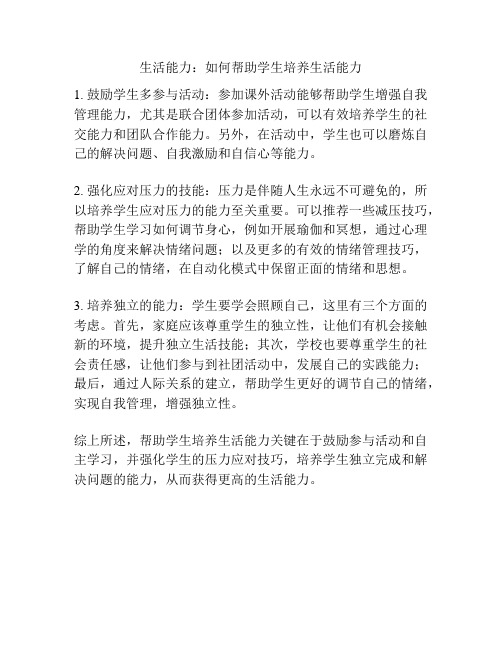 生活能力：如何帮助学生培养生活能力

1. 鼓励学生多参与活动：参加课外活动能够帮助学生增强自我管理能力，尤其是联合团体参加活动，可以有效培养学生的社交能力和团队合作能力。另外，在活动中，学生也可以磨炼自己的解决问题、自我激励和自信心等能力。

2. 强化应对压力的技能：压力是伴随人生永远不可避免的，所以培养学生应对压力的能力至关重要。可以推荐一些减压技巧，帮助学生学习如何调节身心，例如开展瑜伽和冥想，通过心理学的角度来解决情绪问题；以及更多的有效的情绪管理技巧，了解自己的情绪，在自动化模式中保留正面的情绪和思想。

3. 培养独立的能力：学生要学会照顾自己，这里有三个方面的考虑。首先，家庭应该尊重学生的独立性，让他们有机会接触新的环境，提升独立生活技能；其次，学校也要尊重学生的社会责任感，让他们参与到社团活动中，发展自己的实践能力；最后，通过人际关系的建立，帮助学生更好的调节自己的情绪，实现自我管理，增强独立性。

综上所述，帮助学生培养生活能力关键在于鼓励参与活动和自主学习，并强化学生的压力应对技巧，培养学生独立完成和解决问题的能力，从而获得更高的生活能力。